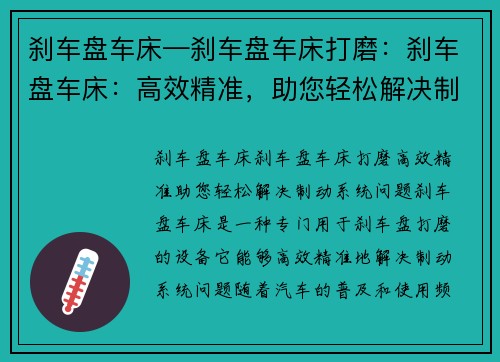 刹车盘车床—刹车盘车床打磨：刹车盘车床：高效精准，助您轻松解决制

刹车盘车床刹车盘车床打磨高效精准助您轻松解决制动系统问题刹车盘车床是一种专门用于刹车盘打磨的设备它能够高效精准地解决制动系统问题随着汽车的普及和使用频